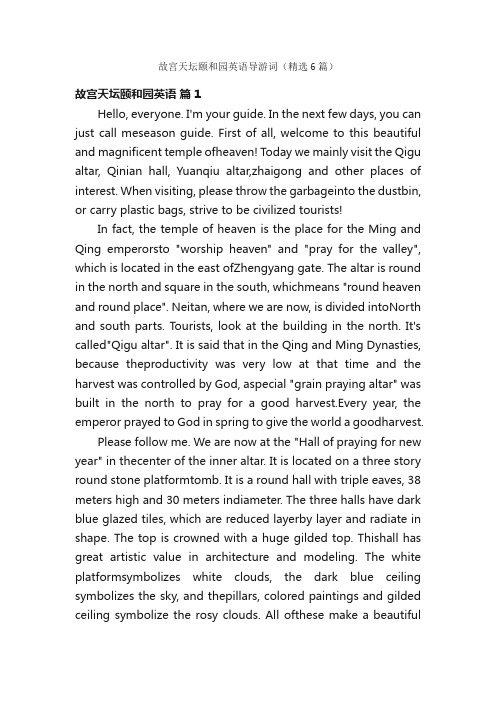 故宫天坛颐和园英语导游词（精选 6 篇）

故宫天坛颐和园英语 篇 1

Hello, everyone. I'm your guide. In the next few days, you can just call meseason guide. First of all, welcome to this beautiful and magnificent temple ofheaven! Today we mainly visit the Qigu altar, Qinian hall, Yuanqiu altar,zhaigong and other places of interest. When visiting, please throw the garbageinto the dustbin, or carry plastic bags, strive to be civilized tourists!

In fact, the temple of heaven is the place for the Ming and Qing emperorsto "worship heaven" and "pray for the valley", which is located in the east ofZhengyang gate. The altar is round in the north and square in the south, whichmeans "round heaven and round place". Neitan, where we are now, is divided intoNorth and south parts. Tourists, look at the building in the north. It's called"Qigu altar". It is said that in the Qing and Ming Dynasties, because theproductivity was very low at that time and the harvest was controlled by God, aspecial "grain praying altar" was built in the north to pray for a good harvest.Every year, the emperor prayed to God in spring to give the world a goodharvest.

Please follow me. We are now at the "Hall of praying for new year" in thecenter of the inner altar. It is located on a three story round stone platformtomb. It is a round hall with triple eaves, 38 meters high and 30 meters indiameter. The three halls have dark blue glazed tiles, which are reduced layerby layer and radiate in shape. The top is crowned with a huge gilded top. Thishall has great artistic value in architecture and modeling. The white platformsymbolizes white clouds, the dark blue ceiling symbolizes the sky, and thepillars, colored paintings and gilded ceiling symbolize the rosy clouds. All ofthese make a beautiful